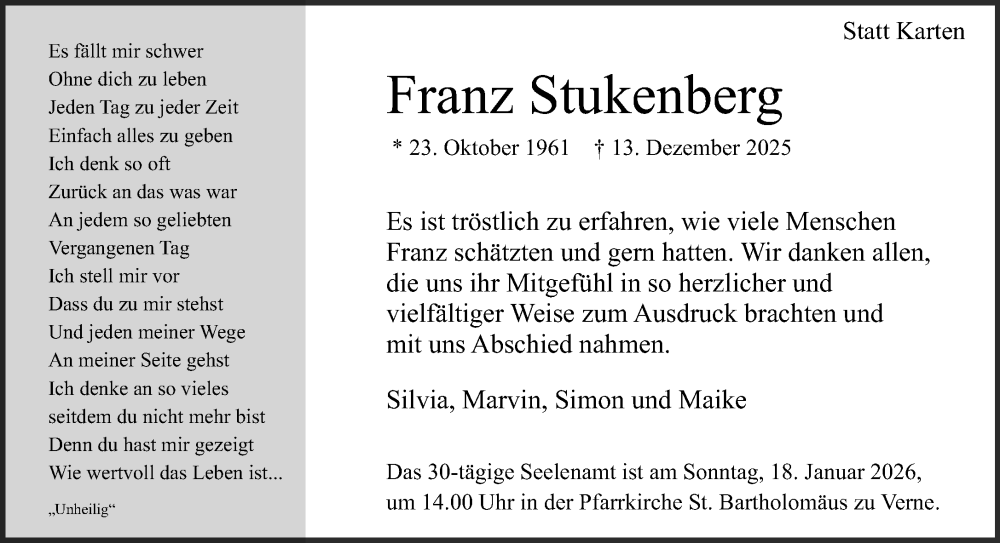 Es fällt mir schwer
Ohne dich zu leben
Jeden Tag zu jeder Zeit
Einfach alles zu geben
Ich denk so oft
Zurück an das was war
An jedem so geliebten
Vergangenen Tag
Ich stell mir vor
Dass du zu mir stehst
Und jeden meiner Wege
An meiner Seite gehst
Ich denke an so vieles
seitdem du nicht mehr bist
Denn du hast mir gezeigt
Wie wertvoll das Leben ist...

„Unheilig“

Statt Karten

Franz Stukenberg

* 23. Oktober 1961 † 13. Dezember 2025

Es ist tröstlich zu erfahren, wie viele Menschen Franz schätzten und gern hatten. Wir danken allen, die uns ihr Mitgefühl in so herzlicher und vielfältiger Weise zum Ausdruck brachten und mit uns Abschied nahmen.

Silvia, Marvin, Simon und Maike

Das 30-tägige Seelenamt ist am Sonntag, 18. Januar 2026, um 14.00 Uhr in der Pfarrkirche St. Bartholomäus zu Verne.